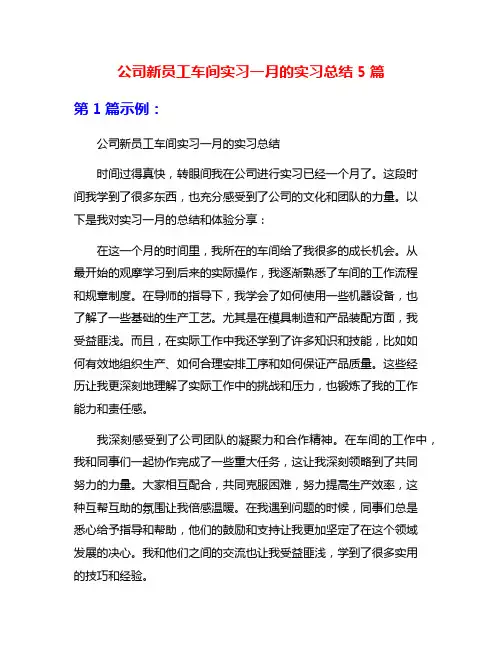 公司新员工车间实习一月的实习总结 5 篇

第 1 篇示例：

公司新员工车间实习一月的实习总结

时间过得真快，转眼间我在公司进行实习已经一个月了。这段时间我学到了很多东西，也充分感受到了公司的文化和团队的力量。以下是我对实习一月的总结和体验分享：

在这一个月的时间里，我所在的车间给了我很多的成长机会。从最开始的观摩学习到后来的实际操作，我逐渐熟悉了车间的工作流程和规章制度。在导师的指导下，我学会了如何使用一些机器设备，也了解了一些基础的生产工艺。尤其是在模具制造和产品装配方面，我受益匪浅。而且，在实际工作中我还学到了许多知识和技能，比如如何有效地组织生产、如何合理安排工序和如何保证产品质量。这些经历让我更深刻地理解了实际工作中的挑战和压力，也锻炼了我的工作能力和责任感。

我深刻感受到了公司团队的凝聚力和合作精神。在车间的工作中，我和同事们一起协作完成了一些重大任务，这让我深刻领略到了共同努力的力量。大家相互配合，共同克服困难，努力提高生产效率，这种互帮互助的氛围让我倍感温暖。在我遇到问题的时候，同事们总是悉心给予指导和帮助，他们的鼓励和支持让我更加坚定了在这个领域发展的决心。我和他们之间的交流也让我受益匪浅，学到了很多实用的技巧和经验。